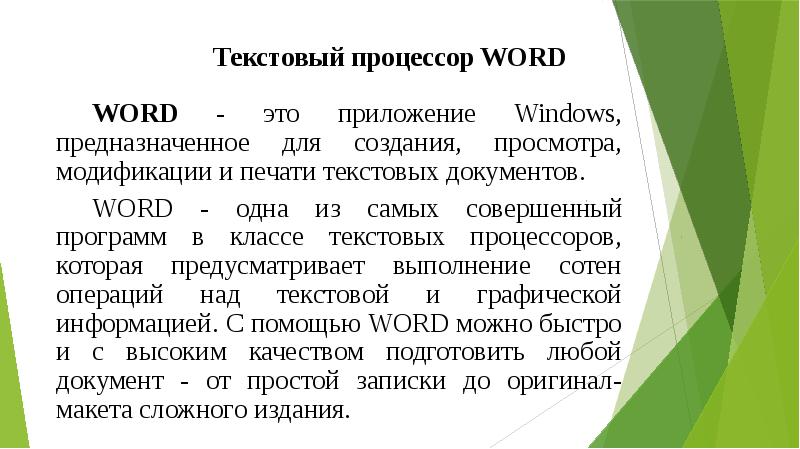 Текстовый процессор WORD

WORD - это приложение Windows, предназначенное для создания, просмотра, модификации и печати текстовых документов.

WORD - одна из самых совершенный программ в классе текстовых процессоров, которая предусматривает выполнение сотен операций над текстовой и графической информацией. С помощью WORD можно быстро и с высоким качеством подготовить любой документ - от простой записки до оригинал-макета сложного издания.